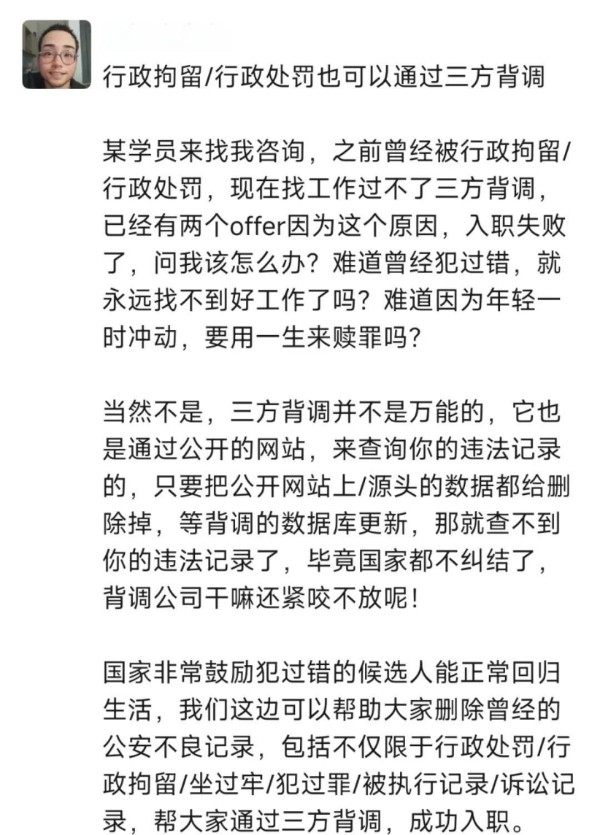 行政拘留/行政处罚也可以通过三方背调

某学员来找我咨询，之前曾经被行政拘留/行政处罚，现在找工作过不了三方背调，已经有两个offer因为这个原因，入职失败了，问我该怎么办？难道曾经犯过错，就永远找不到好工作了吗？难道因为年轻一时冲动，要用一生来赎罪吗？

当然不是，三方背调并不是万能的，它也是通过公开的网站，来查询你的违法记录的，只要把公开网站上/源头的数据都给删除掉，等背调的数据库更新，那就查不到你的违法记录了，毕竟国家都不纠结了，背调公司干嘛还紧咬不放呢！

国家非常鼓励犯过错的候选人能正常回归生活，我们这边可以帮助大家删除曾经的公安不良记录，包括不仅限于行政处罚/行政拘留/坐过牢/犯过罪/被执行记录/诉讼记录，帮大家通过三方背调，成功入职。